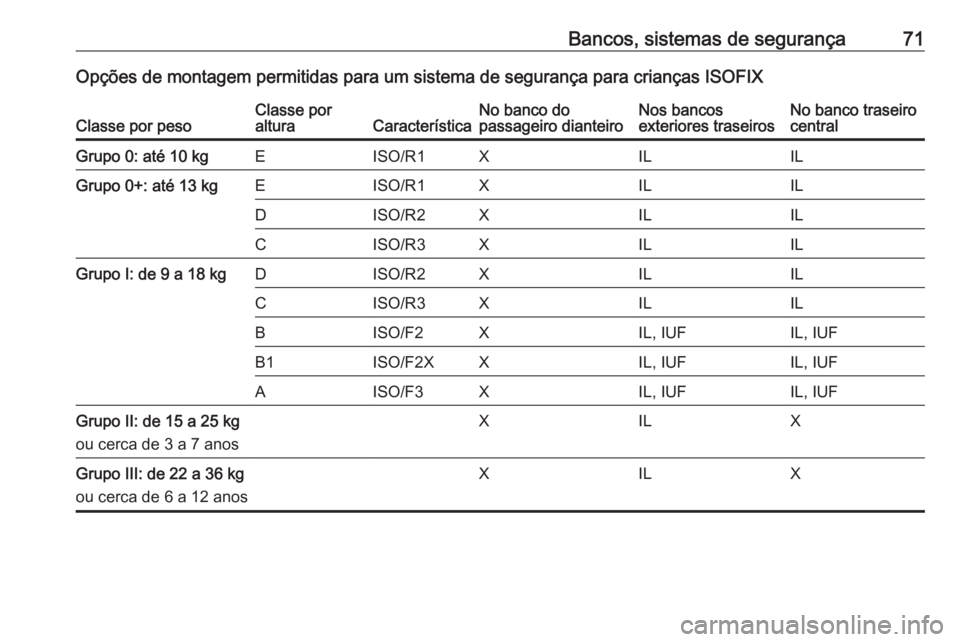 Bancos, sistemas de segurança 71

Opções de montagem permitidas para um sistema de segurança para crianças ISOFIX

| Classe por peso | Classe por altura | Característica | No banco do passageiro dianteiro | Nos bancos exteriores traseiros | No banco traseiro central |
|---|---|---|---|---|---|
| Grupo 0: até 10 kg | E | ISO/R1 | X | IL | IL |
| Grupo 0+: até 13 kg | E | ISO/R1 | X | IL | IL |
| | D | ISO/R2 | X | IL | IL |
| | C | ISO/R3 | X | IL | IL |
| Grupo I: de 9 a 18 kg | D | ISO/R2 | X | IL | IL |
| | C | ISO/R3 | X | IL | IL |
| | B | ISO/F2 | X | IL, IUF | IL, IUF |
| | B1 | ISO/F2X | X | IL, IUF | IL, IUF |
| | A | ISO/F3 | X | IL, IUF | IL, IUF |
| Grupo II: de 15 a 25 kg ou cerca de 3 a 7 anos | | | X | IL | X |
| Grupo III: de 22 a 36 kg ou cerca de 6 a 12 anos | | | X | IL | X |

carmanualsonline.info